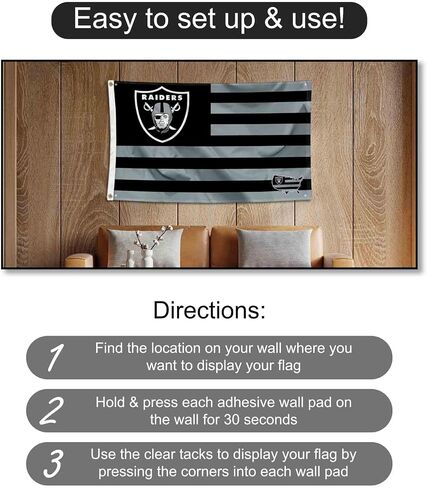 Easy to set up & use!

RAIDERS

Directions:

1 Find the location on your wall where you want to display your flag

2 Hold & press each adhesive wall pad on the wall for 30 seconds

3 Use the clear tacks to display your flag by pressing the corners into each wall pad